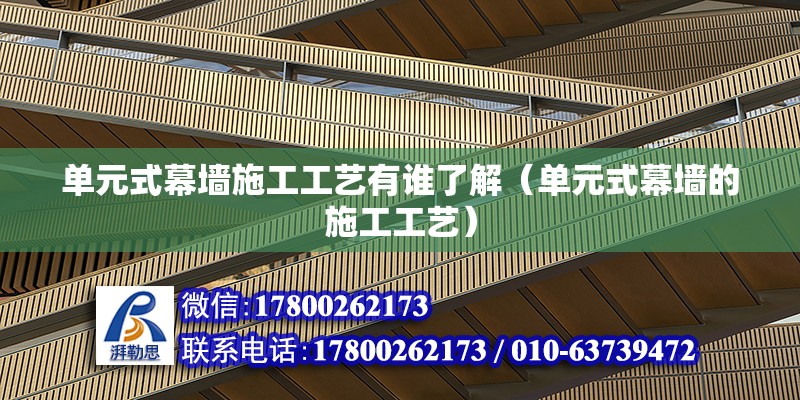 单元式幕墙施工工艺有谁了解（单元式幕墙的施工工艺）

湃勒思

微信:17800262173

联系电话:17800262173 / 010-63739472